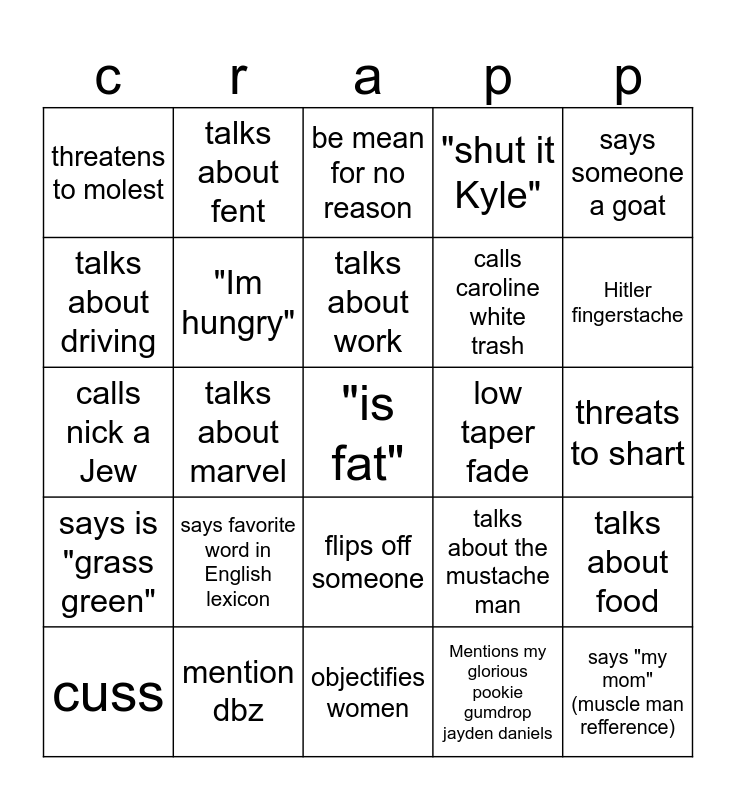 | c | r | a | p | p |
|---|---|---|---|---|
| threatens to molest | talks about fent | be mean for no reason | "shut it Kyle" | says someone a goat |
| talks about driving | "Im hungry" | talks about work | calls caroline white trash | Hitler fingerstache |
| calls nick a Jew | talks about marvel | "is fat" | low taper fade | threats to shart |
| says is "grass green" | says favorite word in English lexicon | flips off someone | talks about the mustache man | talks about food |
| cuss | mention dbz | objectifies women | Mentions my glorious pookie gumdrop jayden daniels | says "my mom" (muscle man refference) |